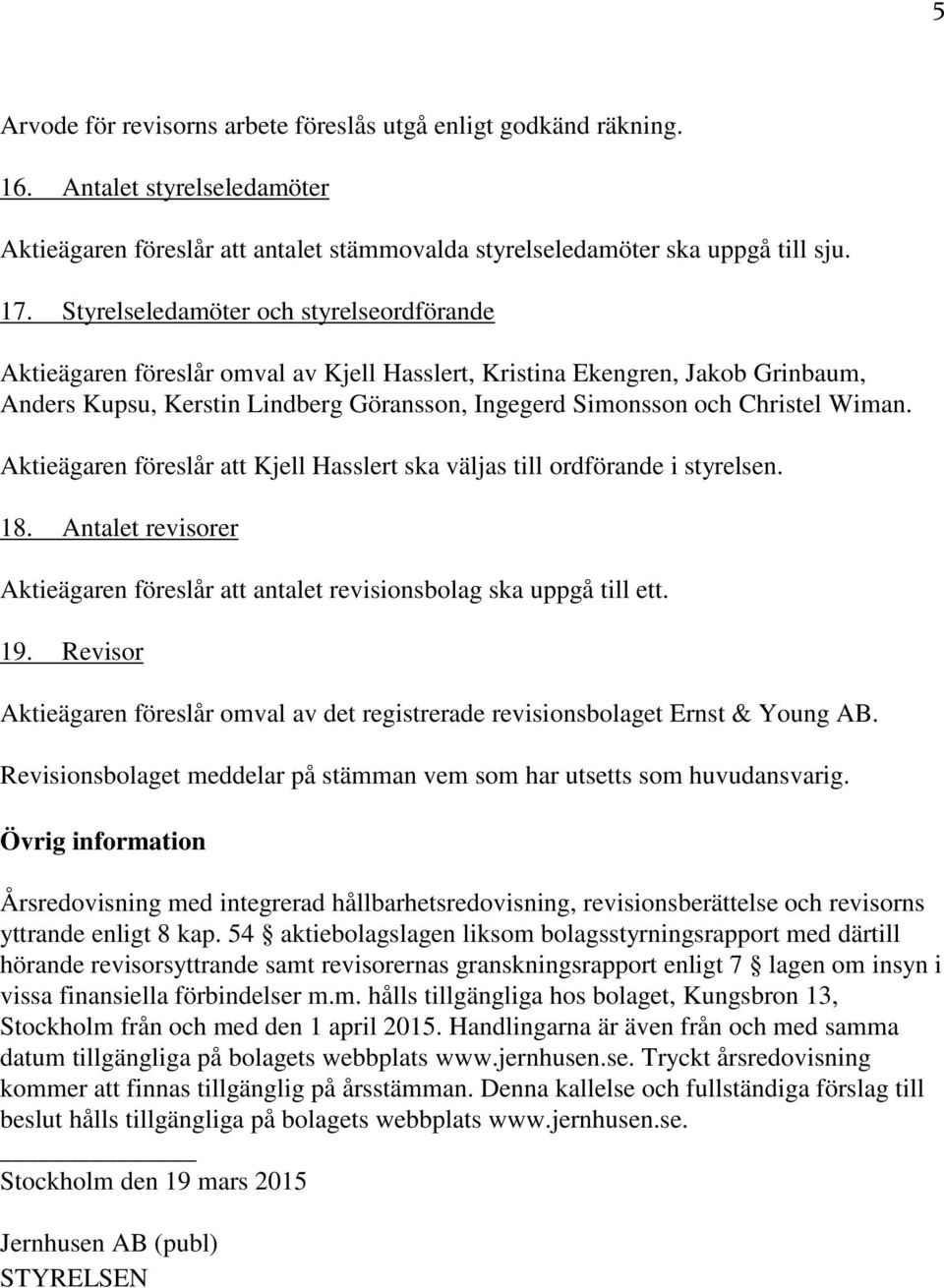 5

Arvode för revisorns arbete föreslås utgå enligt godkänd räkning.

16. Antalet styrelseledamöter

Aktieägaren föreslår att antalet stämmovalda styrelseledamöter ska uppgå till sju.

17. Styrelseledamöter och styrelseordförande

Aktieägaren föreslår omval av Kjell Hasslert, Kristina Ekengren, Jakob Grinbaum, Anders Kupsu, Kerstin Lindberg Göransson, Ingegerd Simonsson och Christel Wiman.

Aktieägaren föreslår att Kjell Hasslert ska väljas till ordförande i styrelsen.

18. Antalet revisorer

Aktieägaren föreslår att antalet revisionsbolag ska uppgå till ett.

19. Revisor

Aktieägaren föreslår omval av det registrerade revisionsbolaget Ernst & Young AB.

Revisionsbolaget meddelar på stämman vem som har utsetts som huvudansvarig.

Övrig information

Årsredovisning med integrerad hållbarhetsredovisning, revisionsberättelse och revisorns yttrande enligt 8 kap. 54 § aktiebolagslagen liksom bolagsstyrningsrapport med därtill hörande revisorsyttrande samt revisorernas granskningsrapport enligt 7 § lagen om insyn i vissa finansiella förbindelser m.m. hålls tillgängliga hos bolaget, Kungsbron 13, Stockholm från och med den 1 april 2015. Handlingarna är även från och med samma datum tillgängliga på bolagets webbplats www.jernhusen.se. Tryckt årsredovisning kommer att finnas tillgänglig på årsstämman. Denna kallelse och fullständiga förslag till beslut hålls tillgängliga på bolagets webbplats www.jernhusen.se.

Stockholm den 19 mars 2015

Jernhusen AB (publ)
STYRELSEN